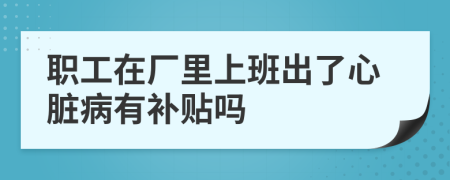 职工在厂里上班出了心脏病有补贴吗